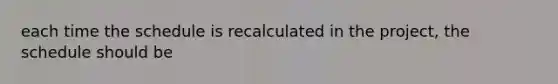 each time the schedule is recalculated in the project, the schedule should be